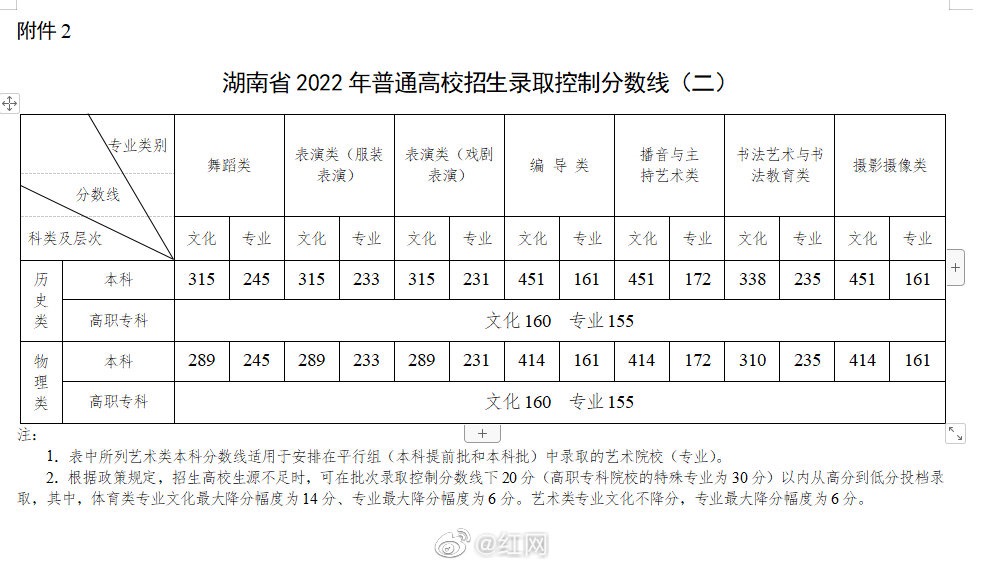 附件 2

湖南省 2022 年普通高校招生录取控制分数线（二）

| 专业类别 / 分数线 / 科类及层次 | | 舞蹈类 | | 表演类（服装表演） | | 表演类（戏剧表演） | | 编 导 类 | | 播音与主持艺术类 | | 书法艺术与书法教育类 | | 摄影摄像类 | |
|---|---|---|---|---|---|---|---|---|---|---|---|---|---|---|---|
| | | 文化 | 专业 | 文化 | 专业 | 文化 | 专业 | 文化 | 专业 | 文化 | 专业 | 文化 | 专业 | 文化 | 专业 |
| 历史类 | 本科 | 315 | 245 | 315 | 233 | 315 | 231 | 451 | 161 | 451 | 172 | 338 | 235 | 451 | 161 |
| | 高职专科 | 文化 160 专业 155 | | | | | | | | | | | | | |
| 物理类 | 本科 | 289 | 245 | 289 | 233 | 289 | 231 | 414 | 161 | 414 | 172 | 310 | 235 | 414 | 161 |
| | 高职专科 | 文化 160 专业 155 | | | | | | | | | | | | | |

注：

1. 表中所列艺术类本科分数线适用于安排在平行组（本科提前批和本科批）中录取的艺术院校（专业）。

2. 根据政策规定，招生高校生源不足时，可在批次录取控制分数线下 20 分（高职专科院校的特殊专业为 30 分）以内从高分到低分投档录取，其中，体育类专业文化最大降分幅度为 14 分、专业最大降分幅度为 6 分。艺术类专业文化不降分，专业最大降分幅度为 6 分。

@红网